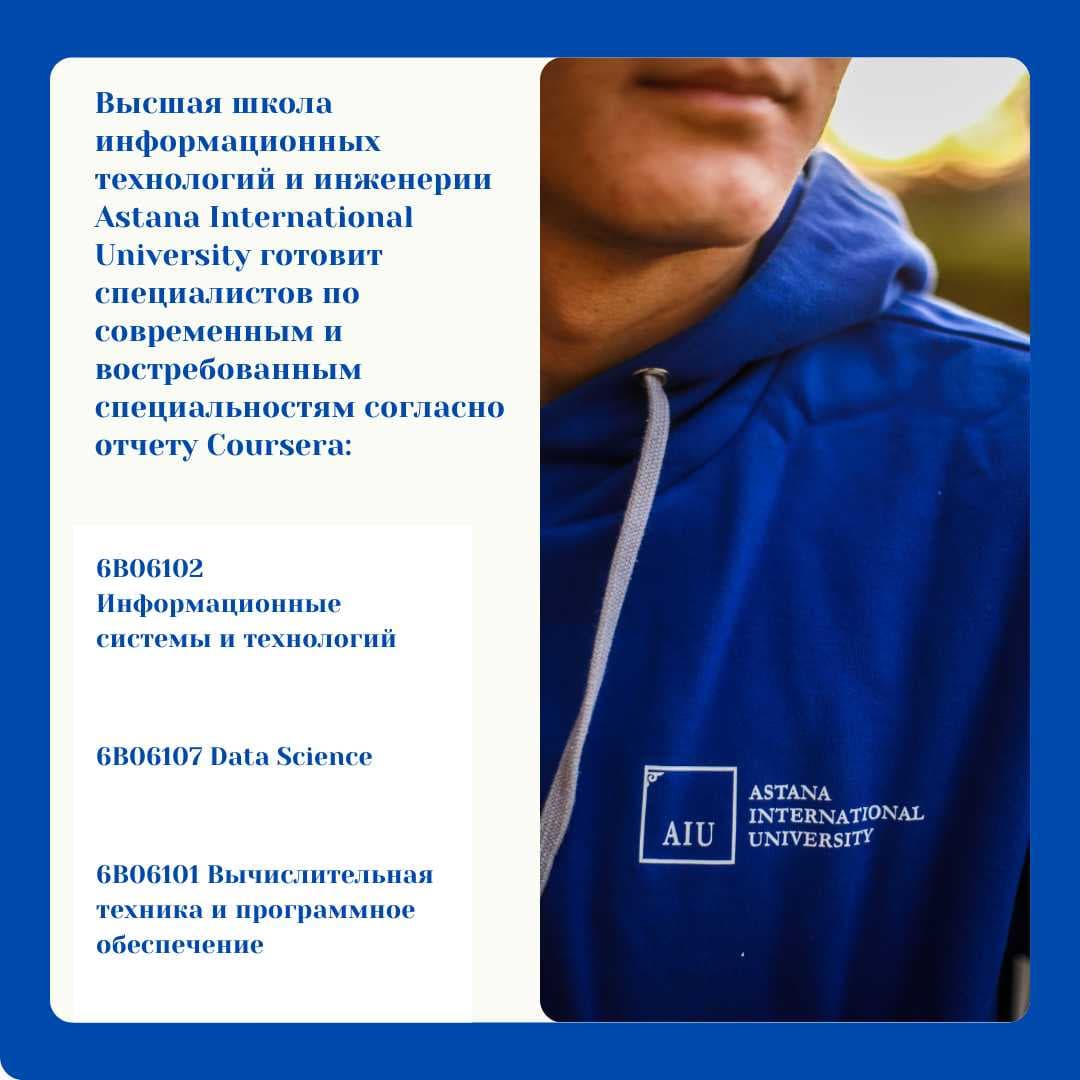 Высшая школа информационных технологий и инженерии Astana International University готовит специалистов по современным и востребованным специальностям согласно отчету Coursera:

6B06102 Информационные системы и технологий

6B06107 Data Science

6B06101 Вычислительная техника и программное обеспечение

AIU

ASTANA INTERNATIONAL UNIVERSITY